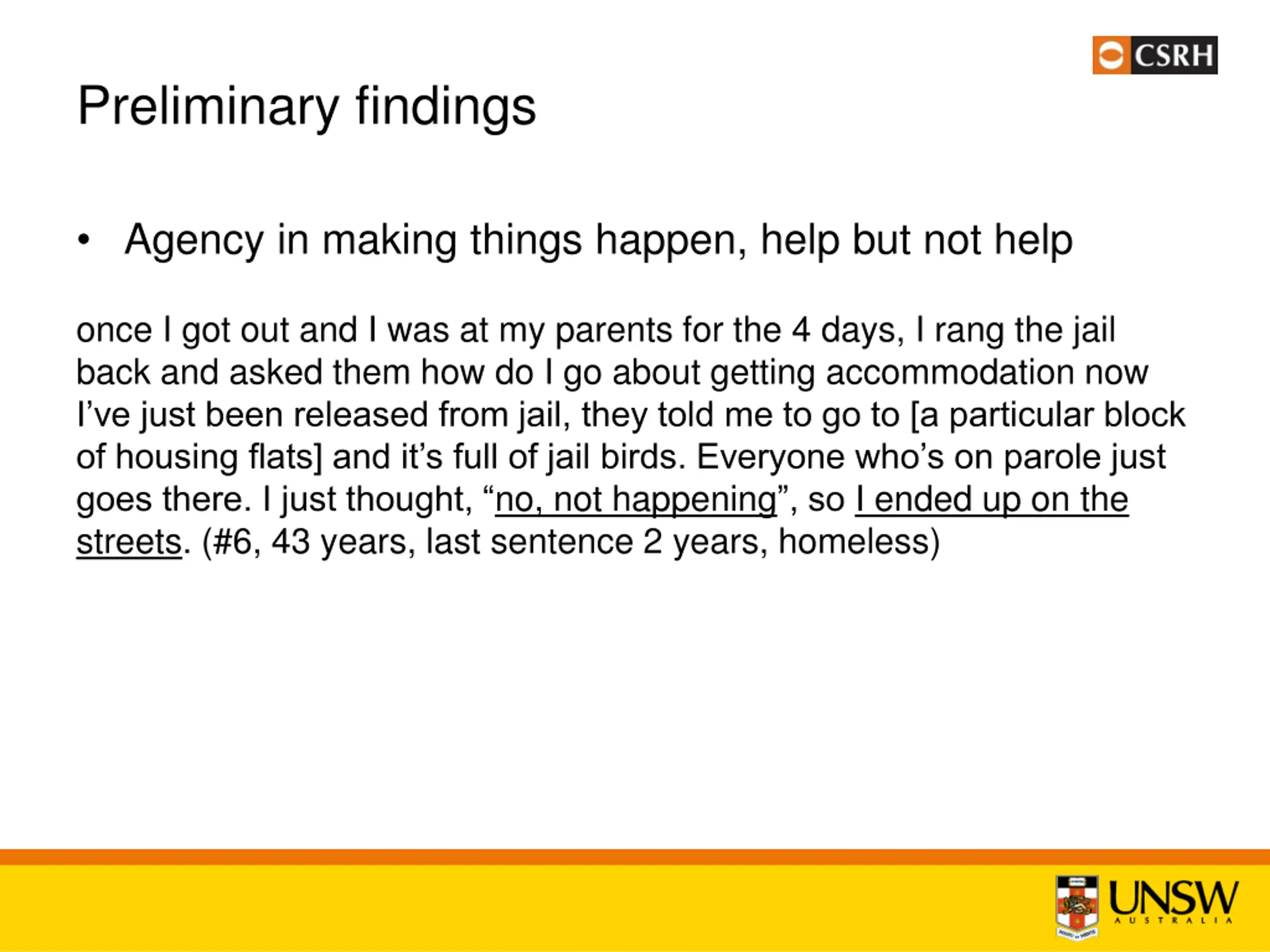 CSRH

Preliminary findings

• Agency in making things happen, help but not help

once I got out and I was at my parents for the 4 days, I rang the jail back and asked them how do I go about getting accommodation now I've just been released from jail, they told me to go to [a particular block of housing flats] and it's full of jail birds. Everyone who's on parole just goes there. I just thought, "no, not happening", so I ended up on the streets. (#6, 43 years, last sentence 2 years, homeless)

UNSW
AUSTRALIA